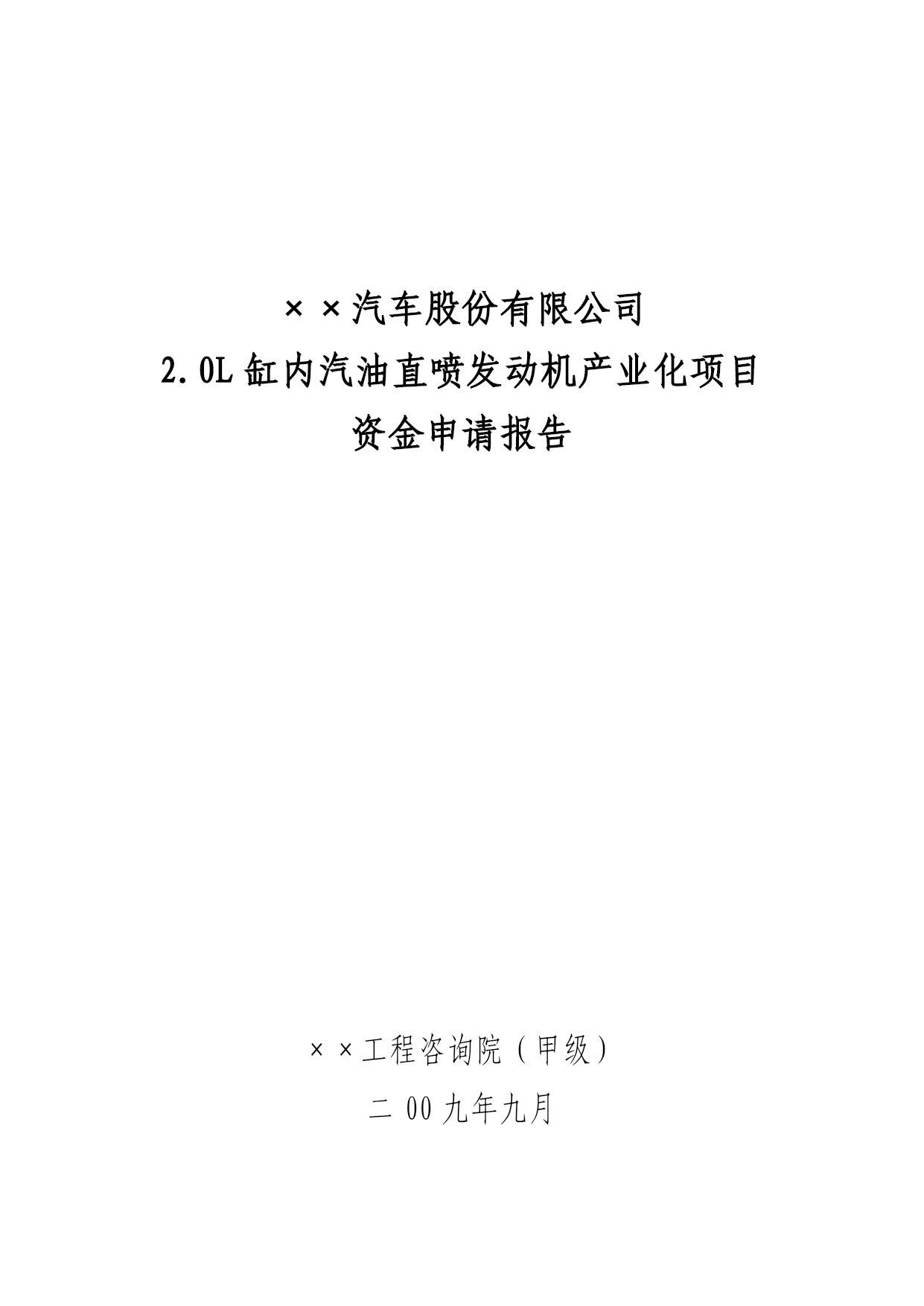 ××汽车股份有限公司
2.0L缸内汽油直喷发动机产业化项目
资金申请报告

××工程咨询院（甲级）
二00九年九月